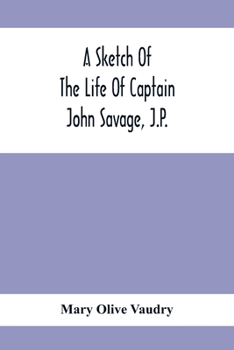 A Sketch Of
The Life Of Captain
John Savage, J.P.

Mary Olive Vaudry